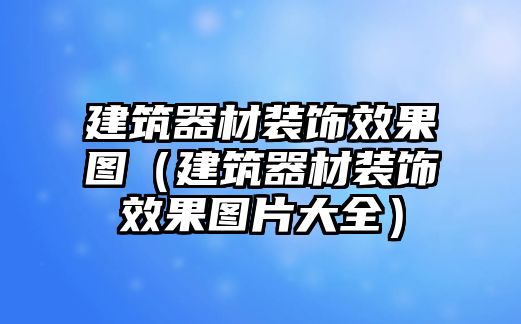 建筑器材装饰效果图（建筑器材装饰效果图片大全）